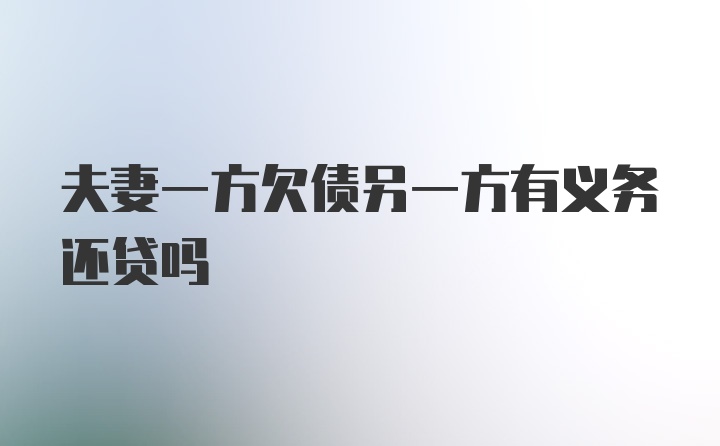 夫妻一方欠债另一方有义务还贷吗